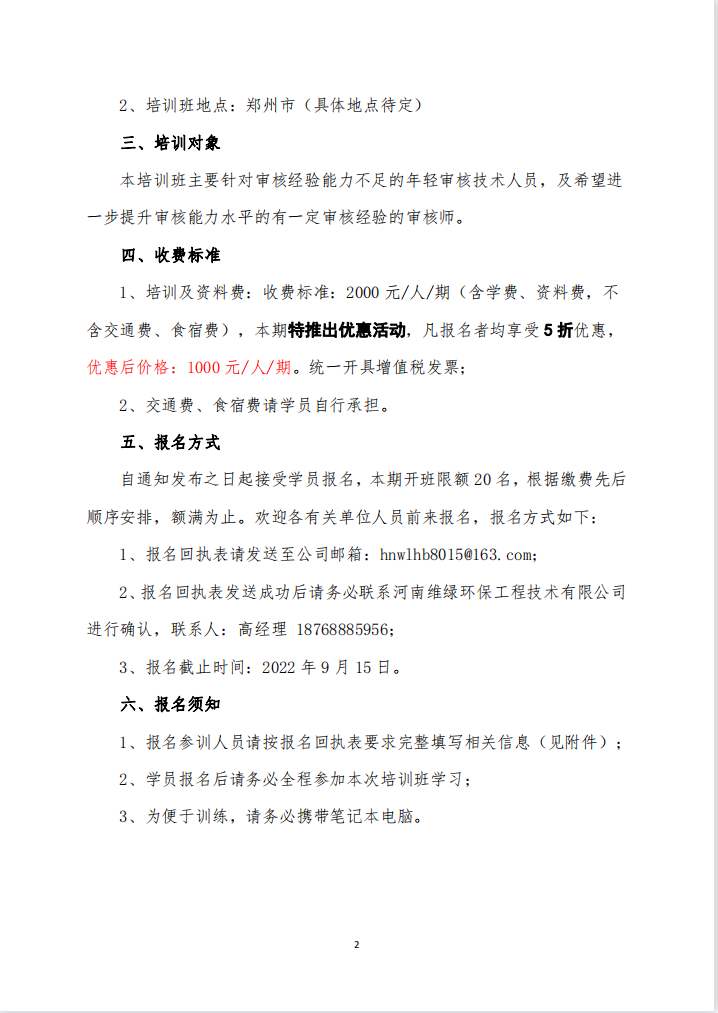 2、培训班地点：郑州市（具体地点待定）

三、培训对象

本培训班主要针对审核经验能力不足的年轻审核技术人员，及希望进一步提升审核能力水平的有一定审核经验的审核师。

四、收费标准

1、培训及资料费：收费标准：2000 元/人/期（含学费、资料费，不含交通费、食宿费），本期特推出优惠活动，凡报名者均享受 5 折优惠，优惠后价格：1000 元/人/期。统一开具增值税发票；

2、交通费、食宿费请学员自行承担。

五、报名方式

自通知发布之日起接受学员报名，本期开班限额 20 名，根据缴费先后顺序安排，额满为止。欢迎各有关单位人员前来报名，报名方式如下：

1、报名回执表请发送至公司邮箱：hnwlhb8015@163.com；

2、报名回执表发送成功后请务必联系河南维绿环保工程技术有限公司进行确认，联系人：高经理 18768885956；

3、报名截止时间：2022 年 9 月 15 日。

六、报名须知

1、报名参训人员请按报名回执表要求完整填写相关信息（见附件）；

2、学员报名后请务必全程参加本次培训班学习；

3、为便于训练，请务必携带笔记本电脑。

2